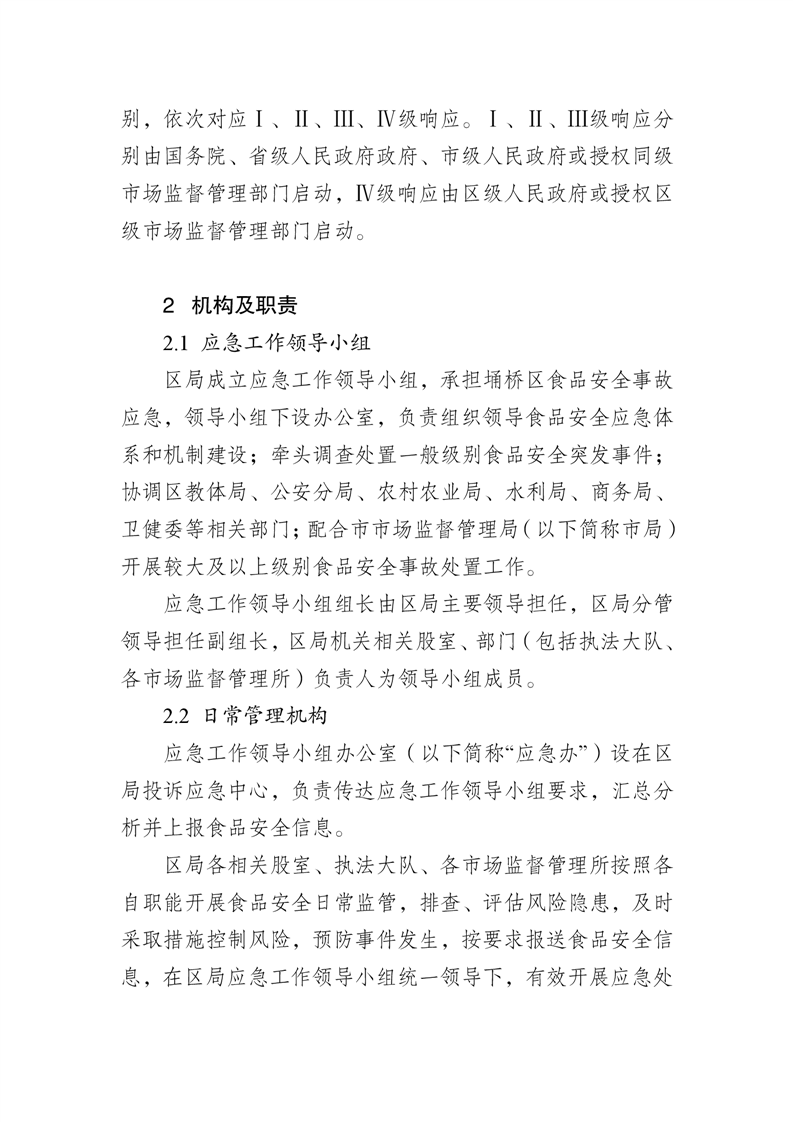 别，依次对应Ⅰ、Ⅱ、Ⅲ、Ⅳ级响应。Ⅰ、Ⅱ、Ⅲ级响应分别由国务院、省级人民政府政府、市级人民政府或授权同级市场监督管理部门启动，Ⅳ级响应由区级人民政府或授权区级市场监督管理部门启动。

2 机构及职责

2.1 应急工作领导小组

区局成立应急工作领导小组，承担埇桥区食品安全事故应急，领导小组下设办公室，负责组织领导食品安全应急体系和机制建设；牵头调查处置一般级别食品安全突发事件；协调区教体局、公安分局、农村农业局、水利局、商务局、卫健委等相关部门；配合市市场监督管理局（以下简称市局）开展较大及以上级别食品安全事故处置工作。

应急工作领导小组组长由区局主要领导担任，区局分管领导担任副组长，区局机关相关股室、部门（包括执法大队、各市场监督管理所）负责人为领导小组成员。

2.2 日常管理机构

应急工作领导小组办公室（以下简称“应急办”）设在区局投诉应急中心，负责传达应急工作领导小组要求，汇总分析并上报食品安全信息。

区局各相关股室、执法大队、各市场监督管理所按照各自职能开展食品安全日常监管，排查、评估风险隐患，及时采取措施控制风险，预防事件发生，按要求报送食品安全信息，在区局应急工作领导小组统一领导下，有效开展应急处